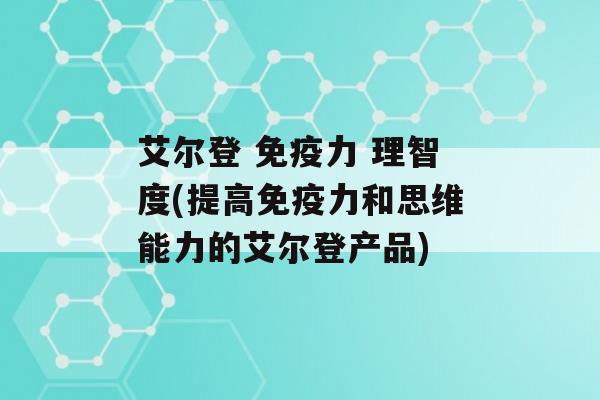 艾尔登 免疫力 理智度(提高免疫力和思维能力的艾尔登产品)